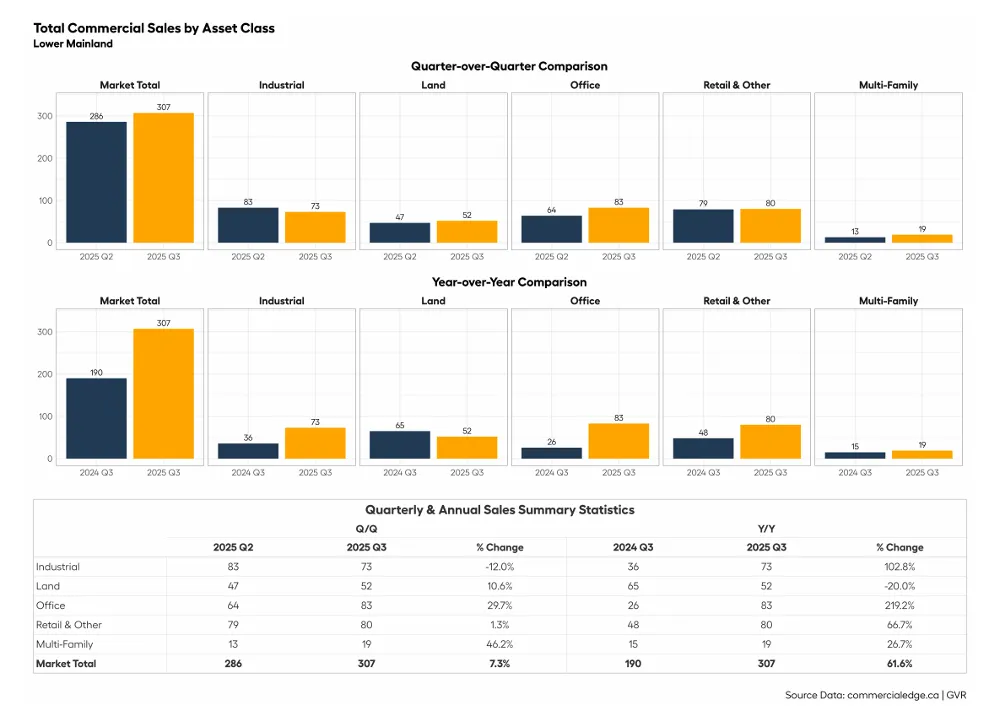 Total Commercial Sales by Asset Class
Lower Mainland

Quarter-over-Quarter Comparison

Market Total
300
200
100
0
286
307
2025 Q2
2025 Q3

Industrial
83
73
2025 Q2
2025 Q3

Land
47
52
2025 Q2
2025 Q3

Office
64
83
2025 Q2
2025 Q3

Retail & Other
79
80
2025 Q2
2025 Q3

Multi-Family
13
19
2025 Q2
2025 Q3

Year-over-Year Comparison

Market Total
300
200
100
0
190
307
2024 Q3
2025 Q3

Industrial
36
73
2024 Q3
2025 Q3

Land
65
52
2024 Q3
2025 Q3

Office
26
83
2024 Q3
2025 Q3

Retail & Other
48
80
2024 Q3
2025 Q3

Multi-Family
15
19
2024 Q3
2025 Q3

Quarterly & Annual Sales Summary Statistics

| | Q/Q | | | Y/Y | | |
|---|---|---|---|---|---|---|
| | 2025 Q2 | 2025 Q3 | % Change | 2024 Q3 | 2025 Q3 | % Change |
| Industrial | 83 | 73 | -12.0% | 36 | 73 | 102.8% |
| Land | 47 | 52 | 10.6% | 65 | 52 | -20.0% |
| Office | 64 | 83 | 29.7% | 26 | 83 | 219.2% |
| Retail & Other | 79 | 80 | 1.3% | 48 | 80 | 66.7% |
| Multi-Family | 13 | 19 | 46.2% | 15 | 19 | 26.7% |
| Market Total | 286 | 307 | 7.3% | 190 | 307 | 61.6% |

Source Data: commercialedge.ca | GVR